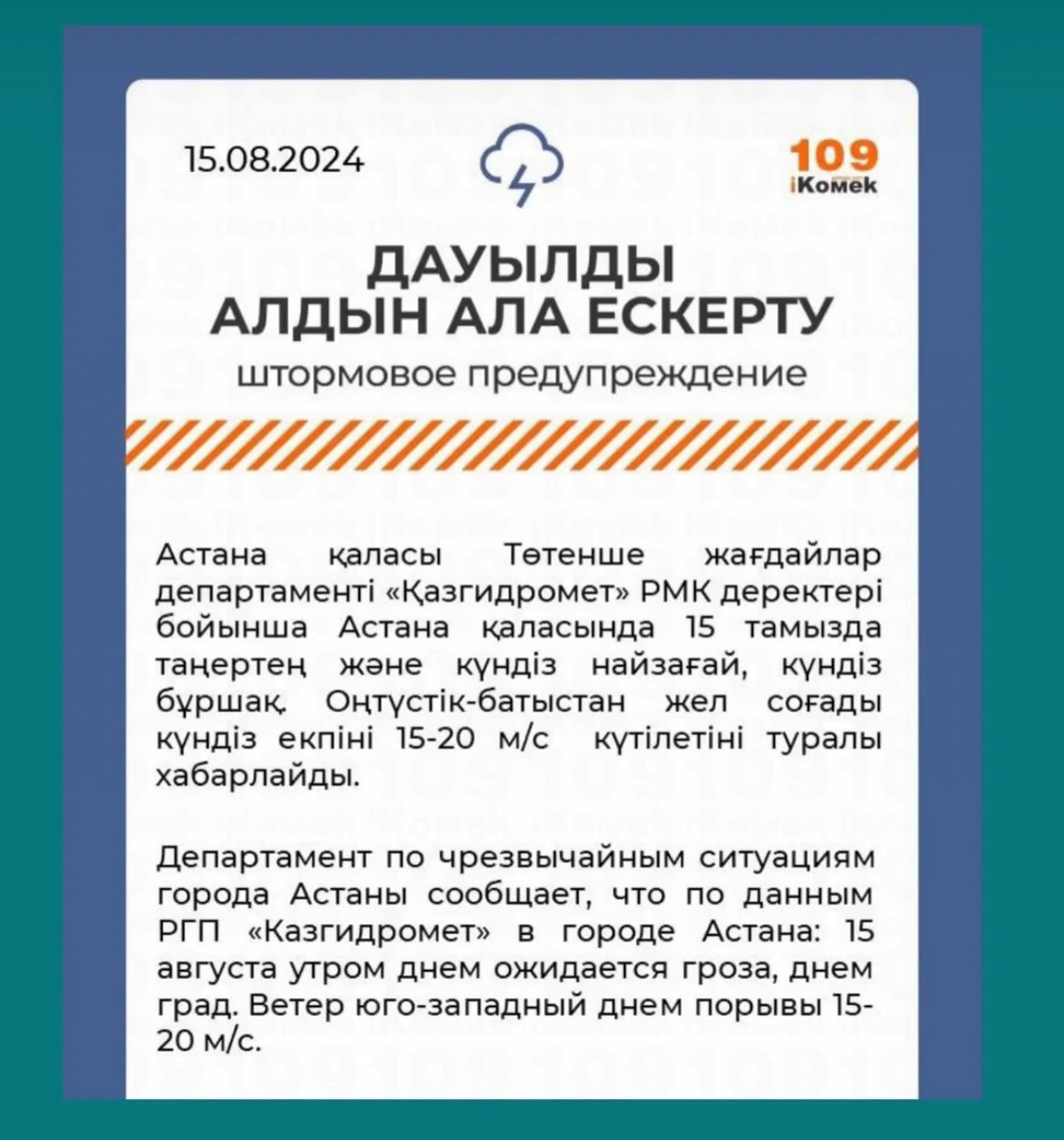 15.08.2024

109
iКомек

ДАУЫЛДЫ
АЛДЫН АЛА ЕСКЕРТУ
штормовое предупреждение

Астана қаласы Төтенше жағдайлар департаменті «Қазгидромет» РМК деректері бойынша Астана қаласында 15 тамызда таңертең және күндіз найзағай, күндіз бұршақ. Оңтүстік-батыстан жел соғады күндіз екпіні 15-20 м/с күтілетіні туралы хабарлайды.

Департамент по чрезвычайным ситуациям города Астаны сообщает, что по данным РГП «Казгидромет» в городе Астана: 15 августа утром днем ожидается гроза, днем град. Ветер юго-западный днем порывы 15-20 м/с.